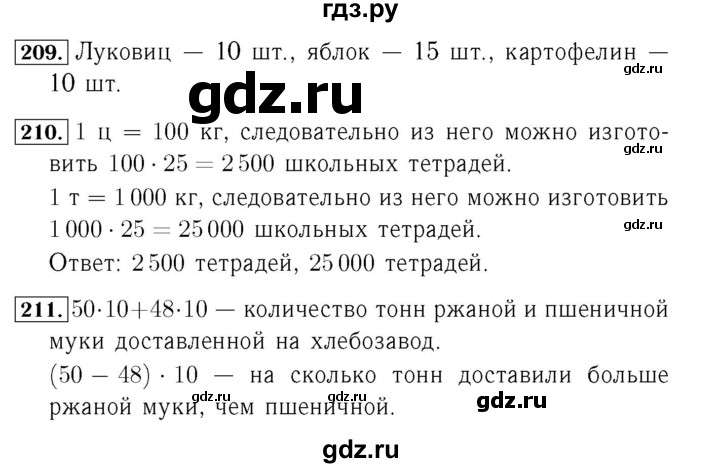 гдз.ру

209. Луковиц — 10 шт., яблок — 15 шт., картофелин — 10 шт.

gdz.ru

gdz.ru

210. 1 ц = 100 кг, следовательно из него можно изготовить $100 \cdot 25 = 2\,500$ школьных тетрадей.

gdz.ru

1 т = 1 000 кг, следовательно из него можно изготовить $1\,000 \cdot 25 = 25\,000$ школьных тетрадей.

gdz.ru

Ответ: 2 500 тетрадей, 25 000 тетрадей.

211. $50 \cdot 10 + 48 \cdot 10$ — количество тонн ржаной и пшеничной муки доставленной на хлебозавод.

$(50 - 48) \cdot 10$ — на сколько тонн доставили больше ржаной муки, чем пшеничной.

gdz.ru gdz.ru gdz.ru

gdz.ru